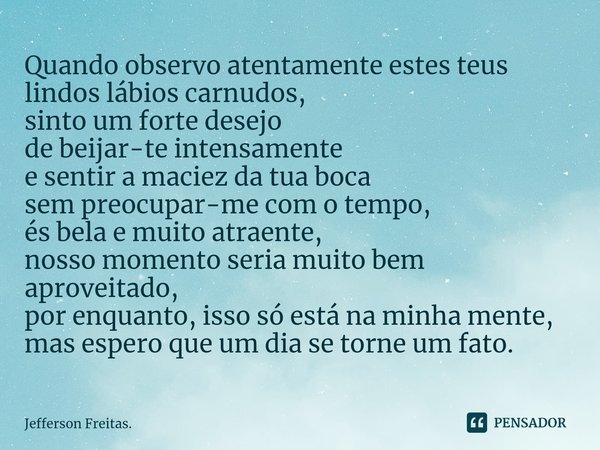 Quando observo atentamente estes teus lindos lábios carnudos,
sinto um forte desejo
de beijar-te intensamente
e sentir a maciez da tua boca
sem preocupar-me com o tempo,
és bela e muito atraente,
nosso momento seria muito bem aproveitado,
por enquanto, isso só está na minha mente,
mas espero que um dia se torne um fato.

Jefferson Freitas.

PENSADOR